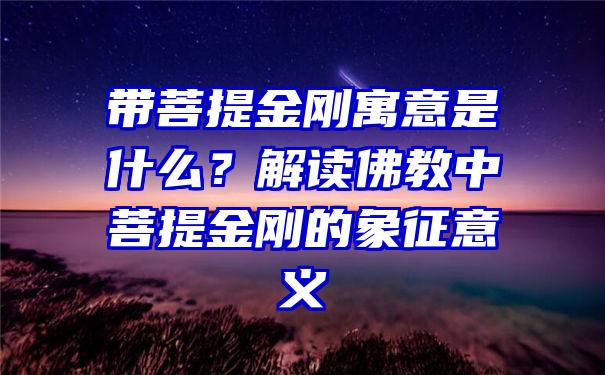 带菩提金刚寓意是什么？解读佛教中菩提金刚的象征意义